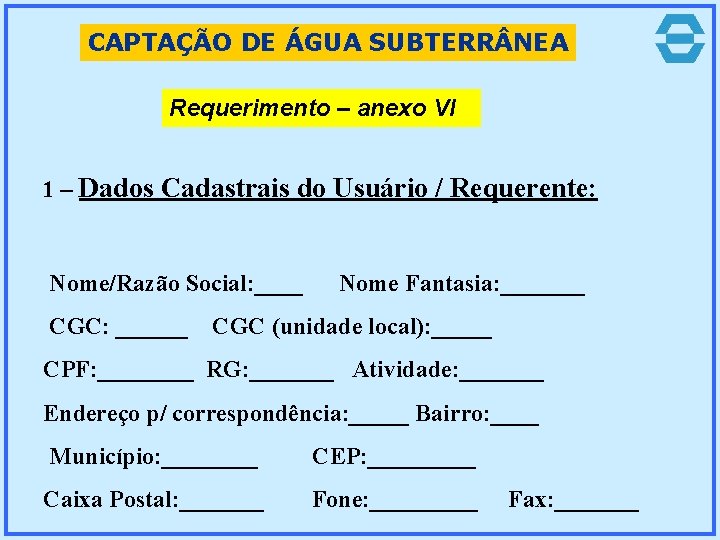 CAPTAÇÃO DE ÁGUA SUBTERRÂNEA

Requerimento – anexo VI

1 – Dados Cadastrais do Usuário / Requerente:

Nome/Razão Social:____ Nome Fantasia:_______

CGC: ______ CGC (unidade local):_____

CPF:________ RG:_______ Atividade:_______

Endereço p/ correspondência:_____ Bairro:____

Município:________ CEP:_________

Caixa Postal:_______ Fone:_________ Fax:_______